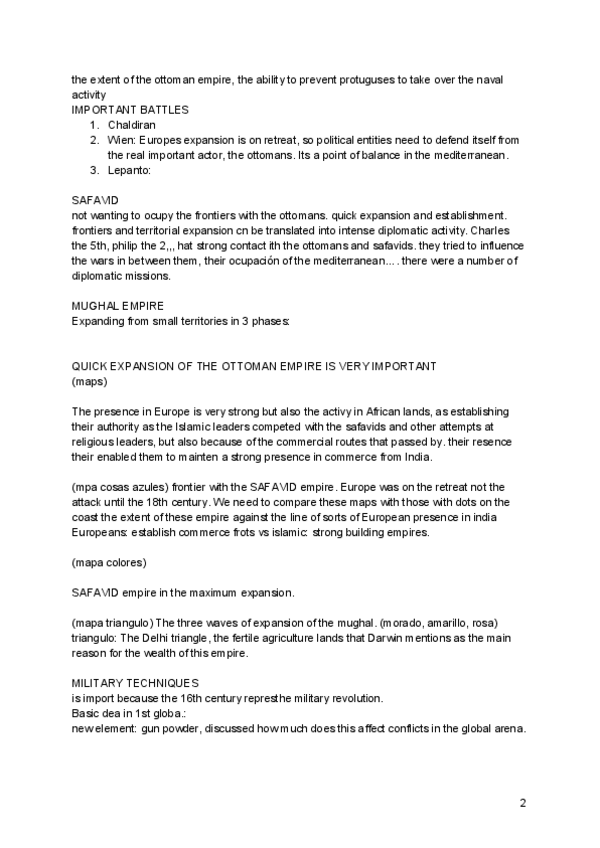 the extent of the ottoman empire, the ability to prevent protuguses to take over the naval activity
IMPORTANT BATTLES
1. Chaldiran
2. Wien: Europes expansion is on retreat, so political entities need to defend itself from the real important actor, the ottomans. Its a point of balance in the mediterranean.
3. Lepanto:

SAFAVID
not wanting to ocupy the frontiers with the ottomans. quick expansion and establishment. frontiers and territorial expansion cn be translated into intense diplomatic activity. Charles the 5th, philip the 2,,, hat strong contact ith the ottomans and safavids. they tried to influence the wars in between them, their ocupación of the mediterranean.... there were a number of diplomatic missions.

MUGHAL EMPIRE
Expanding from small territories in 3 phases:

QUICK EXPANSION OF THE OTTOMAN EMPIRE IS VERY IMPORTANT
(maps)

The presence in Europe is very strong but also the activy in African lands, as establishing their authority as the Islamic leaders competed with the safavids and other attempts at religious leaders, but also because of the commercial routes that passed by. their resence their enabled them to mainten a strong presence in commerce from India.

(mpa cosas azules) frontier with the SAFAVID empire. Europe was on the retreat not the attack until the 18th century. We need to compare these maps with those with dots on the coast the extent of these empire against the line of sorts of European presence in india Europeans: establish commerce frots vs islamic: strong building empires.

(mapa colores)

SAFAVID empire in the maximum expansion.

(mapa triangulo) The three waves of expansion of the mughal. (morado, amarillo, rosa) triangulo: The Delhi triangle, the fertile agriculture lands that Darwin mentions as the main reason for the wealth of this empire.

MILITARY TECHNIQUES
is import because the 16th century represthe military revolution.
Basic dea in 1st globa.:
new element: gun powder, discussed how much does this affect conflicts in the global arena.

2